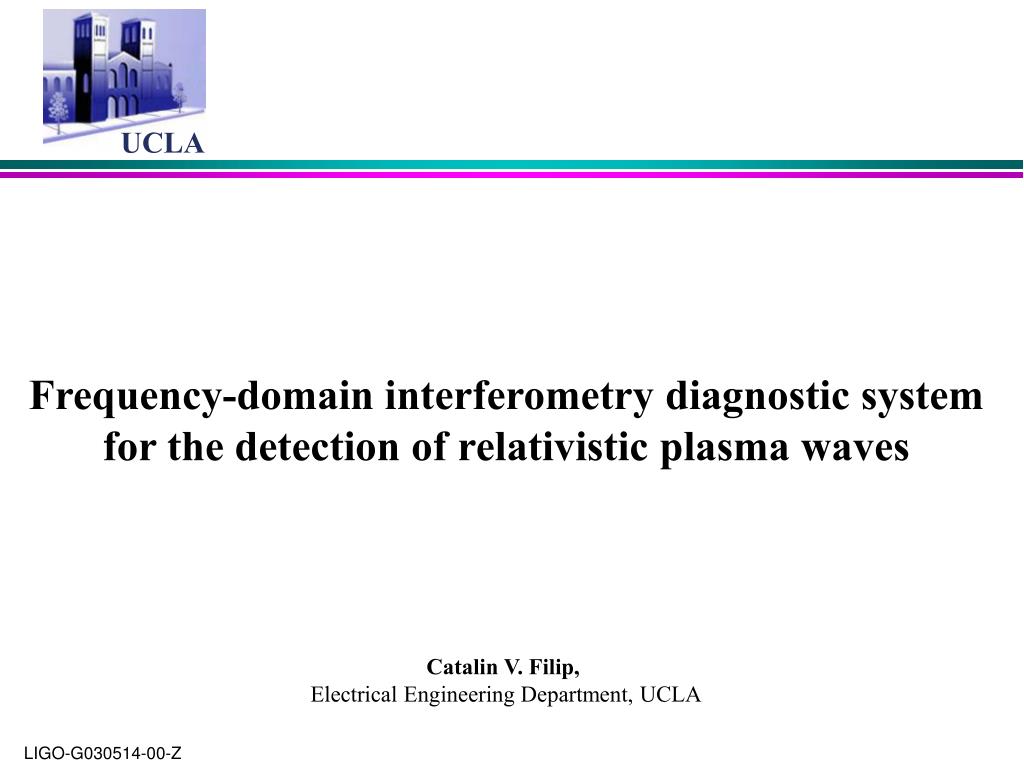 UCLA

Frequency-domain interferometry diagnostic system for the detection of relativistic plasma waves

Catalin V. Filip,
Electrical Engineering Department, UCLA

LIGO-G030514-00-Z